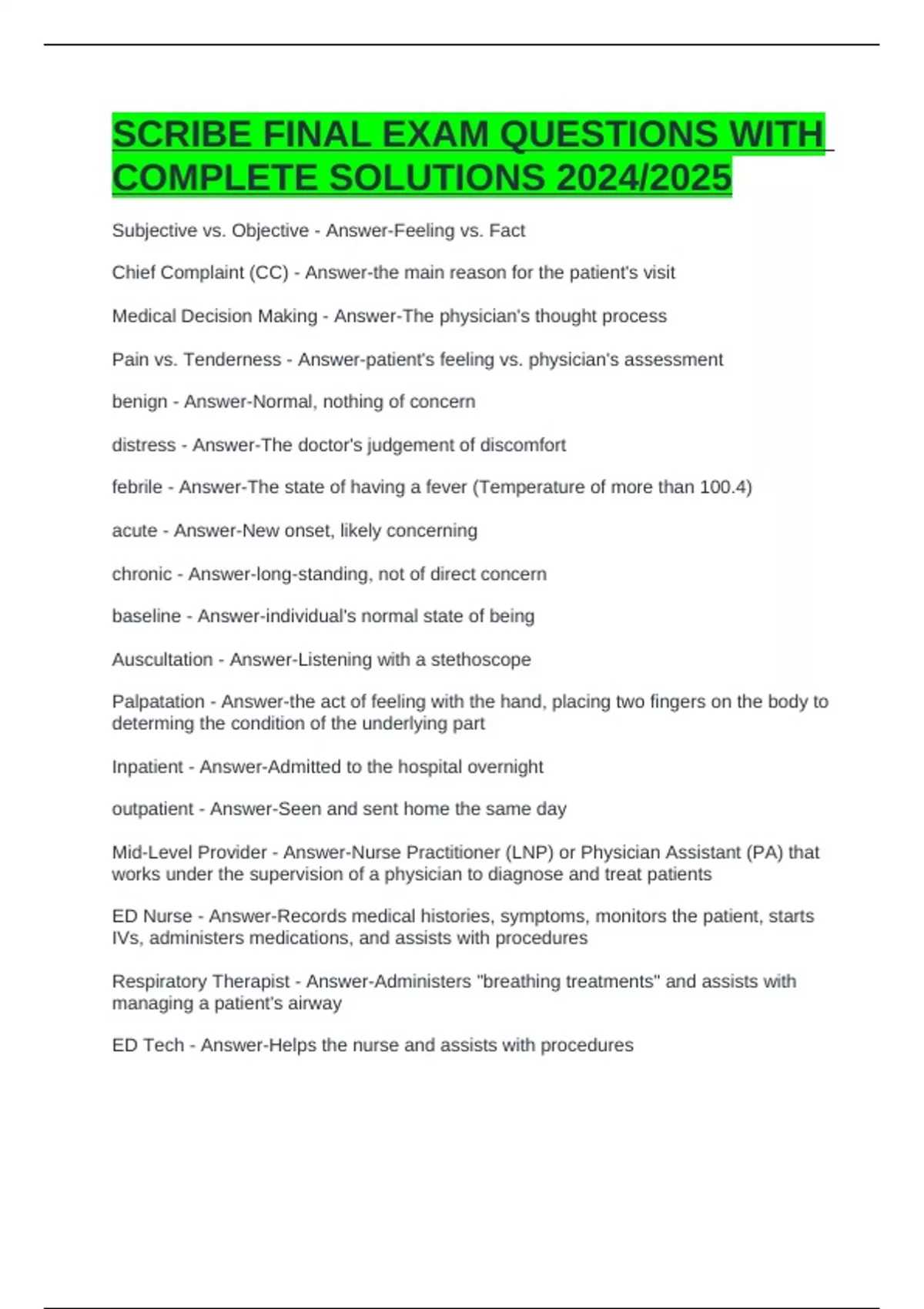 SCRIBE FINAL EXAM QUESTIONS WITH COMPLETE SOLUTIONS 2024/2025

Subjective vs. Objective - Answer-Feeling vs. Fact

Chief Complaint (CC) - Answer-the main reason for the patient's visit

Medical Decision Making - Answer-The physician's thought process

Pain vs. Tenderness - Answer-patient's feeling vs. physician's assessment

benign - Answer-Normal, nothing of concern

distress - Answer-The doctor's judgement of discomfort

febrile - Answer-The state of having a fever (Temperature of more than 100.4)

acute - Answer-New onset, likely concerning

chronic - Answer-long-standing, not of direct concern

baseline - Answer-individual's normal state of being

Auscultation - Answer-Listening with a stethoscope

Palpatation - Answer-the act of feeling with the hand, placing two fingers on the body to determing the condition of the underlying part

Inpatient - Answer-Admitted to the hospital overnight

outpatient - Answer-Seen and sent home the same day

Mid-Level Provider - Answer-Nurse Practitioner (LNP) or Physician Assistant (PA) that works under the supervision of a physician to diagnose and treat patients

ED Nurse - Answer-Records medical histories, symptoms, monitors the patient, starts IVs, administers medications, and assists with procedures

Respiratory Therapist - Answer-Administers "breathing treatments" and assists with managing a patient's airway

ED Tech - Answer-Helps the nurse and assists with procedures